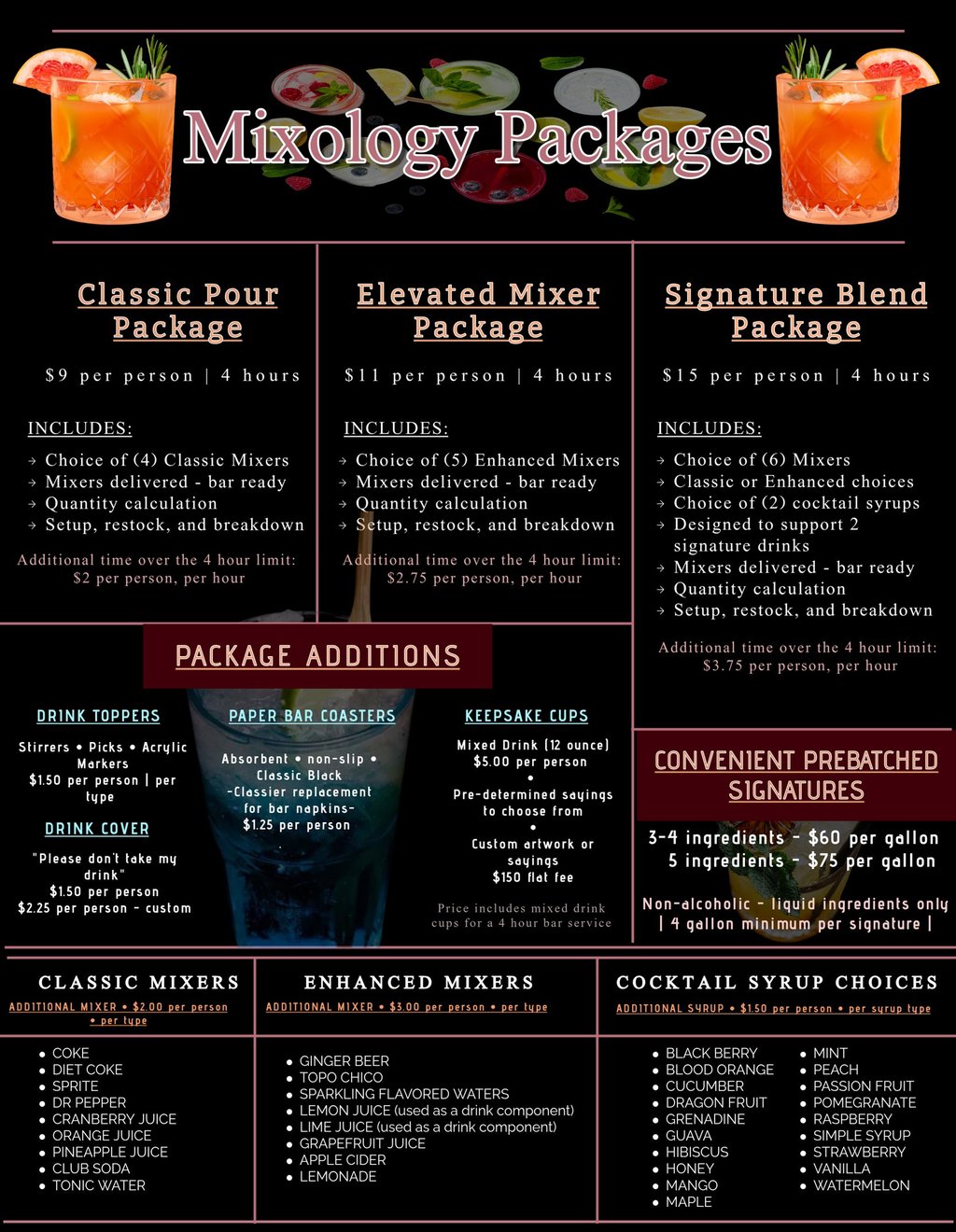 Mixology Packages

Classic Pour Package

$9 per person | 4 hours

INCLUDES:

→ Choice of (4) Classic Mixers
→ Mixers delivered - bar ready
→ Quantity calculation
→ Setup, restock, and breakdown

Additional time over the 4 hour limit: $2 per person, per hour

Elevated Mixer Package

$11 per person | 4 hours

INCLUDES:

→ Choice of (5) Enhanced Mixers
→ Mixers delivered - bar ready
→ Quantity calculation
→ Setup, restock, and breakdown

Additional time over the 4 hour limit: $2.75 per person, per hour

Signature Blend Package

$15 per person | 4 hours

INCLUDES:

→ Choice of (6) Mixers
→ Classic or Enhanced choices
→ Choice of (2) cocktail syrups
→ Designed to support 2 signature drinks
→ Mixers delivered - bar ready
→ Quantity calculation
→ Setup, restock, and breakdown

Additional time over the 4 hour limit: $3.75 per person, per hour

PACKAGE ADDITIONS

DRINK TOPPERS

Stirrers • Picks • Acrylic Markers
$1.50 per person | per type

DRINK COVER

"Please don't take my drink"
$1.50 per person
$2.25 per person - custom

PAPER BAR COASTERS

Absorbent • non-slip • Classic Black
-Classier replacement for bar napkins-
$1.25 per person

KEEPSAKE CUPS

Mixed Drink (12 ounce)
$5.00 per person
•
Pre-determined sayings to choose from
•
Custom artwork or sayings
$150 flat fee

Price includes mixed drink cups for a 4 hour bar service

CONVENIENT PREBATCHED SIGNATURES

3-4 ingredients - $60 per gallon
5 ingredients - $75 per gallon

Non-alcoholic - liquid ingredients only
| 4 gallon minimum per signature |

CLASSIC MIXERS

ADDITIONAL MIXER • $2.00 per person • per type

• COKE
• DIET COKE
• SPRITE
• DR PEPPER
• CRANBERRY JUICE
• ORANGE JUICE
• PINEAPPLE JUICE
• CLUB SODA
• TONIC WATER

ENHANCED MIXERS

ADDITIONAL MIXER • $3.00 per person • per type

• GINGER BEER
• TOPO CHICO
• SPARKLING FLAVORED WATERS
• LEMON JUICE (used as a drink component)
• LIME JUICE (used as a drink component)
• GRAPEFRUIT JUICE
• APPLE CIDER
• LEMONADE

COCKTAIL SYRUP CHOICES

ADDITIONAL SYRUP • $1.50 per person • per syrup type

• BLACK BERRY
• BLOOD ORANGE
• CUCUMBER
• DRAGON FRUIT
• GRENADINE
• GUAVA
• HIBISCUS
• HONEY
• MANGO
• MAPLE

• MINT
• PEACH
• PASSION FRUIT
• POMEGRANATE
• RASPBERRY
• SIMPLE SYRUP
• STRAWBERRY
• VANILLA
• WATERMELON